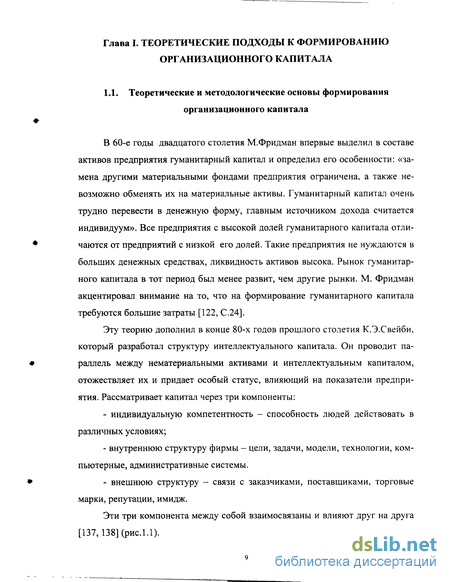 Глава I. ТЕОРЕТИЧЕСКИЕ ПОДХОДЫ К ФОРМИРОВАНИЮ ОРГАНИЗАЦИОННОГО КАПИТАЛА

1.1. Теоретические и методологические основы формирования организационного капитала

В 60-е годы двадцатого столетия М.Фридман впервые выделил в составе активов предприятия гуманитарный капитал и определил его особенности: «замена другими материальными фондами предприятия ограничена, а также невозможно обменять их на материальные активы. Гуманитарный капитал очень трудно перевести в денежную форму, главным источником дохода считается индивидуум». Все предприятия с высокой долей гуманитарного капитала отличаются от предприятий с низкой его долей. Такие предприятия не нуждаются в больших денежных средствах, ликвидность активов высока. Рынок гуманитарного капитала в тот период был менее развит, чем другие рынки. М. Фридман акцентировал внимание на то, что на формирование гуманитарного капитала требуются большие затраты [122, С.24].

Эту теорию дополнил в конце 80-х годов прошлого столетия К.Э.Свейби, который разработал структуру интеллектуального капитала. Он проводит параллель между нематериальными активами и интеллектуальным капиталом, отожествляет их и придает особый статус, влияющий на показатели предприятия. Рассматривает капитал через три компоненты:

- индивидуальную компетентность – способность людей действовать в различных условиях;

- внутреннюю структуру фирмы – цели, задачи, модели, технологии, компьютерные, административные системы.

- внешнюю структуру – связи с заказчиками, поставщиками, торговые марки, репутации, имидж.

Эти три компонента между собой взаимосвязаны и влияют друг на друга [137, 138] (рис.1.1).

9

dsLib.net
библиотека диссертаций